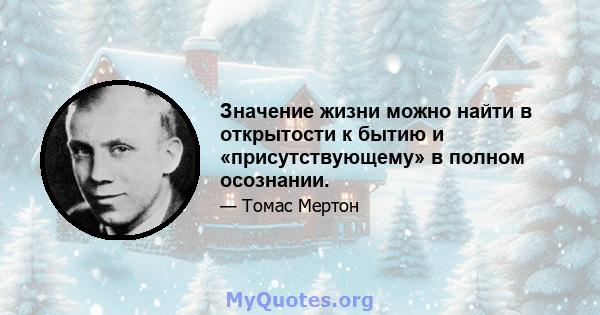 Значение жизни можно найти в открытости к бытию и «присутствующему» в полном осознании.

— Томас Мертон

MyQuotes.org